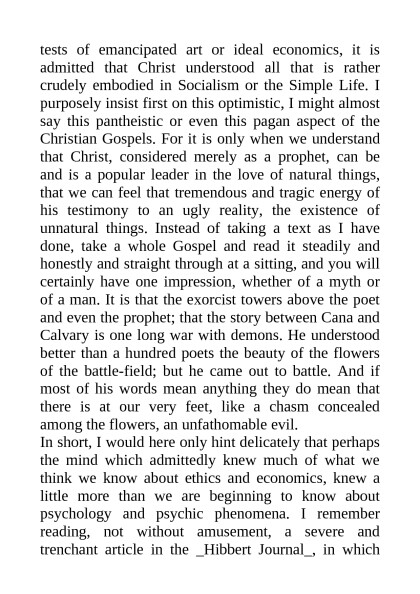 tests of emancipated art or ideal economics, it is admitted that Christ understood all that is rather crudely embodied in Socialism or the Simple Life. I purposely insist first on this optimistic, I might almost say this pantheistic or even this pagan aspect of the Christian Gospels. For it is only when we understand that Christ, considered merely as a prophet, can be and is a popular leader in the love of natural things, that we can feel that tremendous and tragic energy of his testimony to an ugly reality, the existence of unnatural things. Instead of taking a text as I have done, take a whole Gospel and read it steadily and honestly and straight through at a sitting, and you will certainly have one impression, whether of a myth or of a man. It is that the exorcist towers above the poet and even the prophet; that the story between Cana and Calvary is one long war with demons. He understood better than a hundred poets the beauty of the flowers of the battle-field; but he came out to battle. And if most of his words mean anything they do mean that there is at our very feet, like a chasm concealed among the flowers, an unfathomable evil.
In short, I would here only hint delicately that perhaps the mind which admittedly knew much of what we think we know about ethics and economics, knew a little more than we are beginning to know about psychology and psychic phenomena. I remember reading, not without amusement, a severe and trenchant article in the _Hibbert Journal_, in which